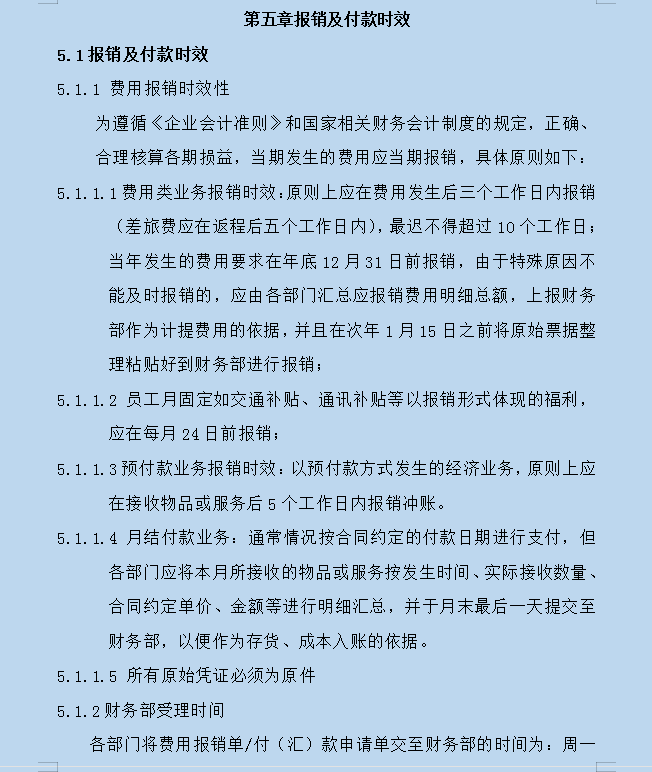 第五章报销及付款时效

5.1 报销及付款时效

5.1.1 费用报销时效性

为遵循《企业会计准则》和国家相关财务会计制度的规定，正确、合理核算各期损益，当期发生的费用应当期报销，具体原则如下：

5.1.1.1 费用类业务报销时效：原则上应在费用发生后三个工作日内报销（差旅费应在返程后五个工作日内），最迟不得超过 10 个工作日；当年发生的费用要求在年底 12 月 31 日前报销，由于特殊原因不能及时报销的，应由各部门汇总应报销费用明细总额，上报财务部作为计提费用的依据，并且在次年 1 月 15 日之前将原始票据整理粘贴好到财务部进行报销；

5.1.1.2 员工月固定如交通补贴、通讯补贴等以报销形式体现的福利，应在每月 24 日前报销；

5.1.1.3 预付款业务报销时效：以预付款方式发生的经济业务，原则上应在接收物品或服务后 5 个工作日内报销冲账。

5.1.1.4 月结付款业务：通常情况按合同约定的付款日期进行支付，但各部门应将本月所接收的物品或服务按发生时间、实际接收数量、合同约定单价、金额等进行明细汇总，并于月末最后一天提交至财务部，以便作为存货、成本入账的依据。

5.1.1.5 所有原始凭证必须为原件

5.1.2 财务部受理时间

各部门将费用报销单/付（汇）款申请单交至财务部的时间为：周一